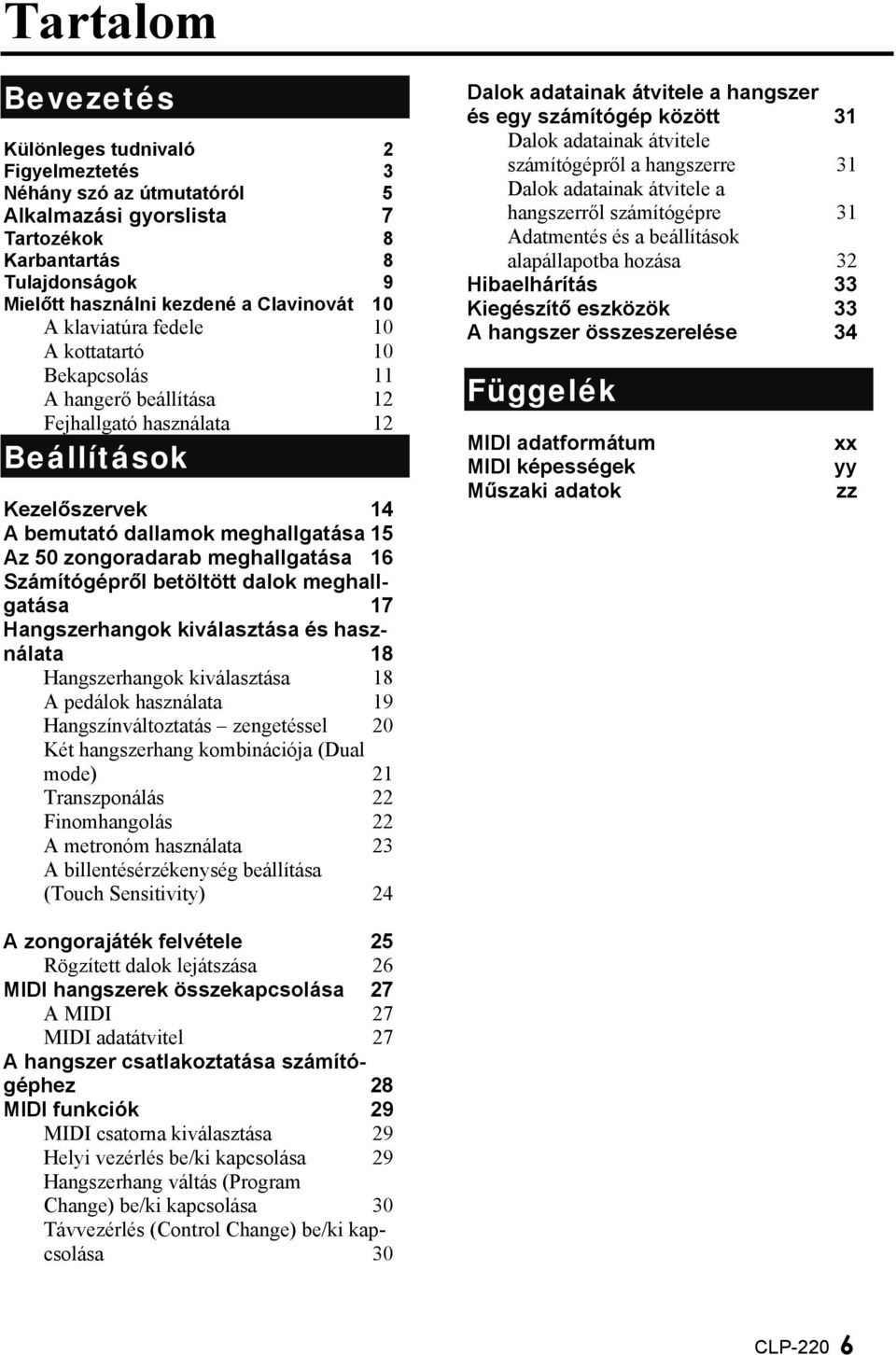 Tartalom

Bevezetés

Különleges tudnivaló 2
Figyelmeztetés 3
Néhány szó az útmutatóról 5
Alkalmazási gyorslista 7
Tartozékok 8
Karbantartás 8
Tulajdonságok 9
Mielőtt használni kezdené a Clavinovát 10
A klaviatúra fedele 10
A kottatartó 10
Bekapcsolás 11
A hangerő beállítása 12
Fejhallgató használata 12

Beállítások

Kezelőszervek 14
A bemutató dallamok meghallgatása 15
Az 50 zongoradarab meghallgatása 16
Számítógépről betöltött dalok meghallgatása 17
Hangszerhangok kiválasztása és használata 18
Hangszerhangok kiválasztása 18
A pedálok használata 19
Hangszínváltoztatás – zengetéssel 20
Két hangszerhang kombinációja (Dual mode) 21
Transzponálás 22
Finomhangolás 22
A metronóm használata 23
A billentésérzékenység beállítása (Touch Sensitivity) 24

A zongorajáték felvétele 25
Rögzített dalok lejátszása 26
MIDI hangszerek összekapcsolása 27
A MIDI 27
MIDI adatátvitel 27
A hangszer csatlakoztatása számítógéphez 28
MIDI funkciók 29
MIDI csatorna kiválasztása 29
Helyi vezérlés be/ki kapcsolása 29
Hangszerhang váltás (Program Change) be/ki kapcsolása 30
Távvezérlés (Control Change) be/ki kapcsolása 30

Dalok adatainak átvitele a hangszer és egy számítógép között 31
Dalok adatainak átvitele számítógépről a hangszerre 31
Dalok adatainak átvitele a hangszerről számítógépre 31
Adatmentés és a beállítások alapállapotba hozása 32
Hibaelhárítás 33
Kiegészítő eszközök 33
A hangszer összeszerelése 34

Függelék

MIDI adatformátum xx
MIDI képességek yy
Műszaki adatok zz

CLP-220 6